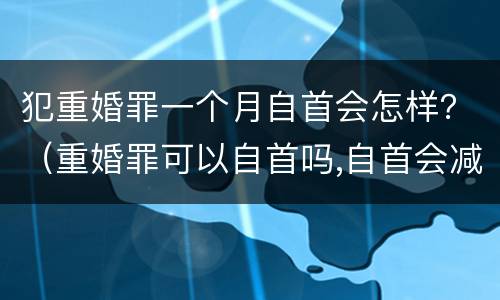 犯重婚罪一个月自首会怎样？（重婚罪可以自首吗,自首会减